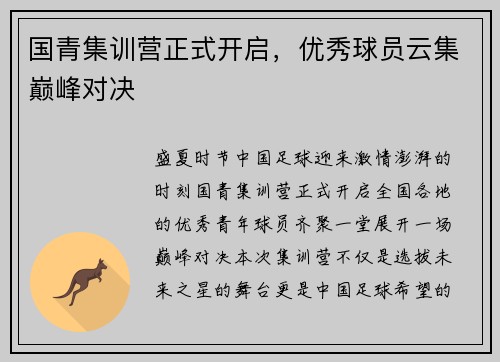 国青集训营正式开启，优秀球员云集巅峰对决

盛夏时节中国足球迎来激情澎湃的时刻国青集训营正式开启全国各地的优秀青年球员齐聚一堂展开一场巅峰对决本次集训营不仅是选拔未来之星的舞台更是中国足球希望的